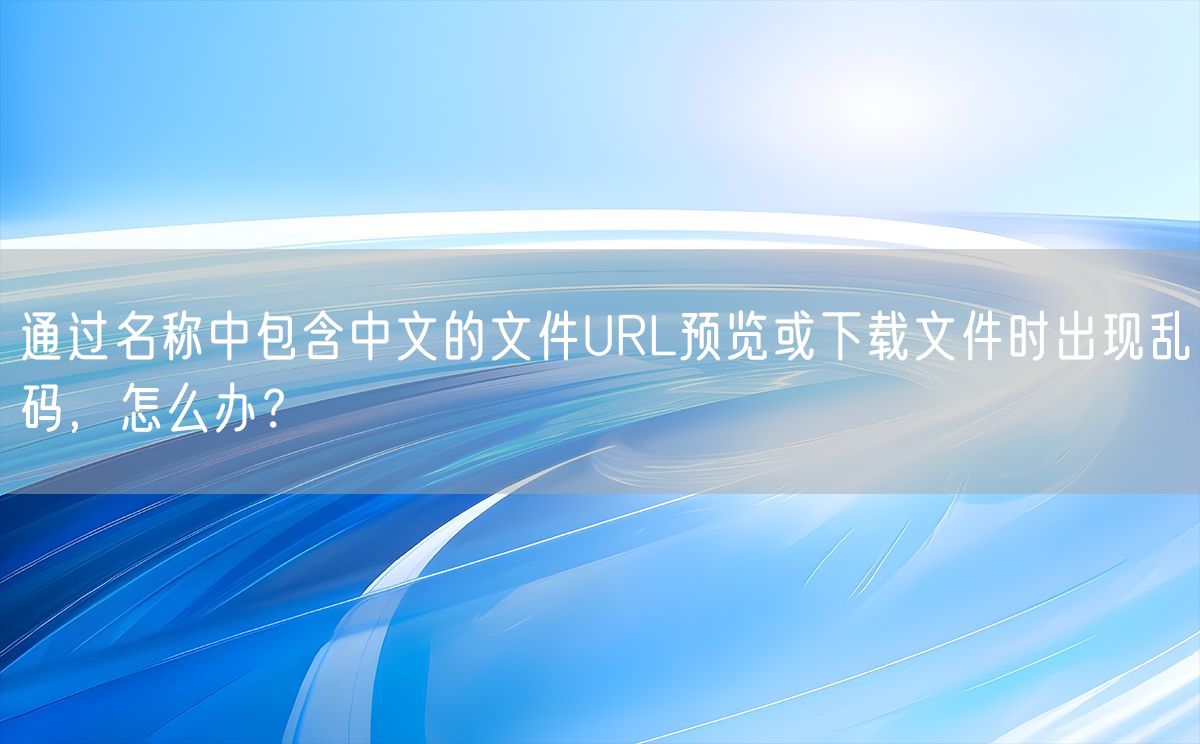 通过名称中包含中文的文件URL预览或下载文件时出现乱码，怎么办？